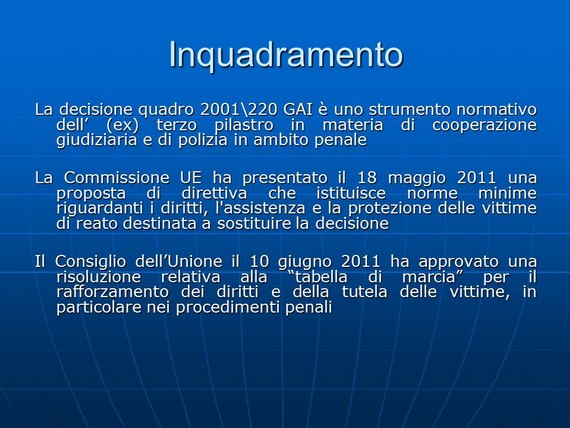 Inquadramento

La decisione quadro 2001\220 GAI è uno strumento normativo dell’ (ex) terzo pilastro in materia di cooperazione giudiziaria e di polizia in ambito penale

La Commissione UE ha presentato il 18 maggio 2011 una proposta di direttiva che istituisce norme minime riguardanti i diritti, l'assistenza e la protezione delle vittime di reato destinata a sostituire la decisione

Il Consiglio dell’Unione il 10 giugno 2011 ha approvato una risoluzione relativa alla “tabella di marcia” per il rafforzamento dei diritti e della tutela delle vittime, in particolare nei procedimenti penali